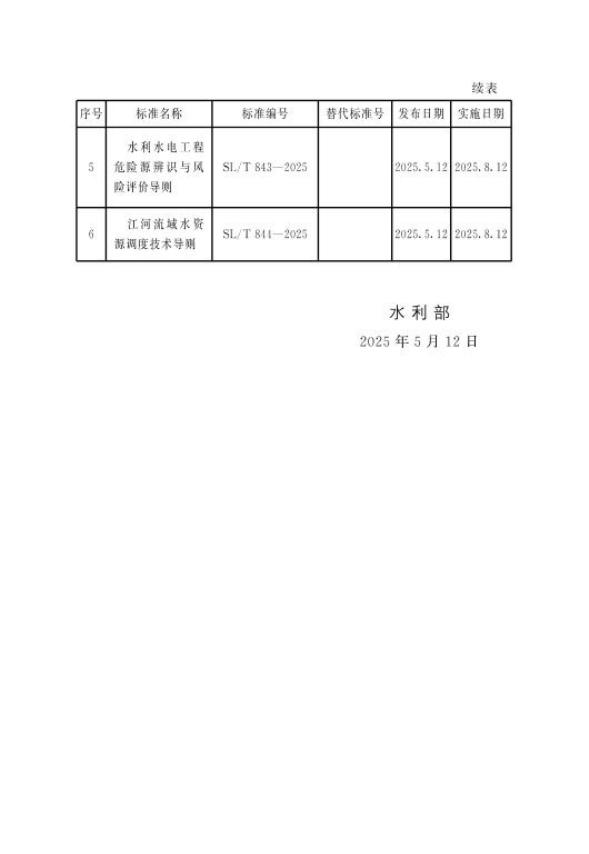 续表

| 序号 | 标准名称 | 标准编号 | 替代标准号 | 发布日期 | 实施日期 |
|---|---|---|---|---|---|
| 5 | 水利水电工程危险源辨识与风险评价导则 | SL/T 843—2025 | | 2025.5.12 | 2025.8.12 |
| 6 | 江河流域水资源调度技术导则 | SL/T 841—2025 | | 2025.5.12 | 2025.8.12 |

水利部
2025年5月12日